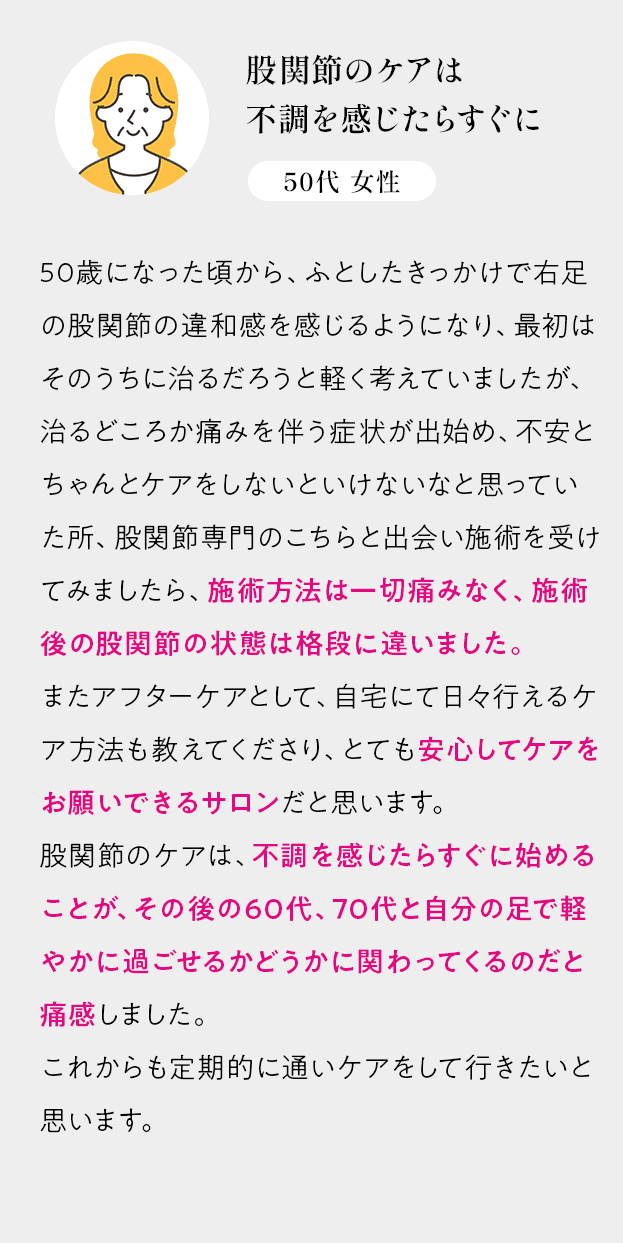 股関節のケアは
不調を感じたらすぐに

50代 女性

50歳になった頃から、ふとしたきっかけで右足の股関節の違和感を感じるようになり、最初はそのうちに治るだろうと軽く考えていましたが、治るどころか痛みを伴う症状が出始め、不安とちゃんとケアをしないといけないなと思っていた所、股関節専門のこちらと出会い施術を受けてみましたら、施術方法は一切痛みなく、施術後の股関節の状態は格段に違いました。
またアフターケアとして、自宅にて日々行えるケア方法も教えてくださり、とても安心してケアをお願いできるサロンだと思います。
股関節のケアは、不調を感じたらすぐに始めることが、その後の60代、70代と自分の足で軽やかに過ごせるかどうかに関わってくるのだと痛感しました。
これからも定期的に通いケアをして行きたいと思います。